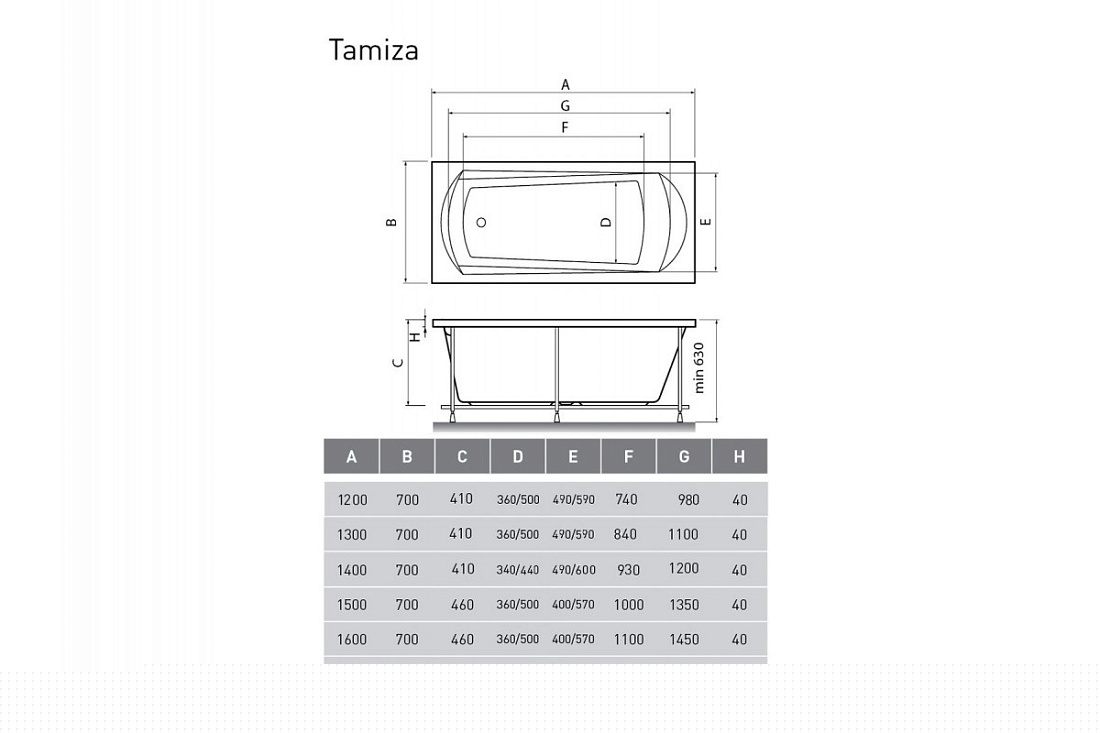 Tamiza

A
G
F
B
D
E
H
C
min 630

| A | B | C | D | E | F | G | H |
|---|---|---|---|---|---|---|---|
| 1200 | 700 | 410 | 360/500 | 490/590 | 740 | 980 | 40 |
| 1300 | 700 | 410 | 360/500 | 490/590 | 840 | 1100 | 40 |
| 1400 | 700 | 410 | 340/440 | 490/600 | 930 | 1200 | 40 |
| 1500 | 700 | 460 | 360/500 | 400/570 | 1000 | 1350 | 40 |
| 1600 | 700 | 460 | 360/500 | 400/570 | 1100 | 1450 | 40 |